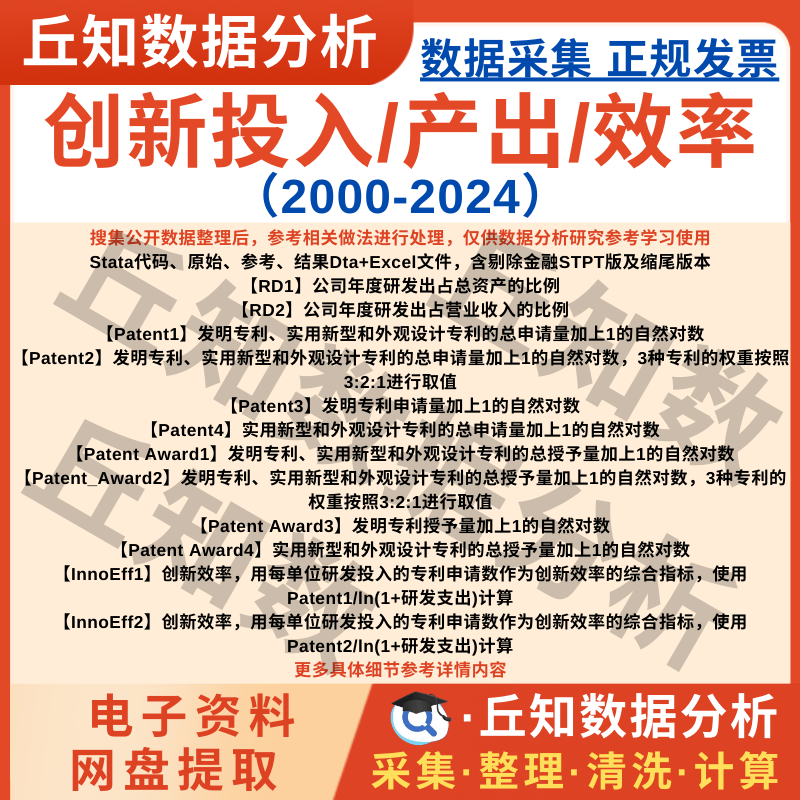 丘知数据分析

数据采集 正规发票

创新投入/产出/效率

（2000-2024）

搜集公开数据整理后，参考相关做法进行处理，仅供数据分析研究参考学习使用

Stata代码、原始、参考、结果Dta+Excel文件，含剔除金融STPT版及缩尾版本

【RD1】公司年度研发出占总资产的比例

【RD2】公司年度研发出占营业收入的比例

【Patent1】发明专利、实用新型和外观设计专利的总申请量加上1的自然对数

【Patent2】发明专利、实用新型和外观设计专利的总申请量加上1的自然对数，3种专利的权重按照3:2:1进行取值

【Patent3】发明专利申请量加上1的自然对数

【Patent4】实用新型和外观设计专利的总申请量加上1的自然对数

【Patent Award1】发明专利、实用新型和外观设计专利的总授予量加上1的自然对数

【Patent_Award2】发明专利、实用新型和外观设计专利的总授予量加上1的自然对数，3种专利的权重按照3:2:1进行取值

【Patent Award3】发明专利授予量加上1的自然对数

【Patent Award4】实用新型和外观设计专利的总授予量加上1的自然对数

【InnoEff1】创新效率，用每单位研发投入的专利申请数作为创新效率的综合指标，使用Patent1/ln(1+研发支出)计算

【InnoEff2】创新效率，用每单位研发投入的专利申请数作为创新效率的综合指标，使用Patent2/ln(1+研发支出)计算

更多具体细节参考详情内容

电子资料
网盘提取

·丘知数据分析

采集·整理·清洗·计算

丘知数据分析